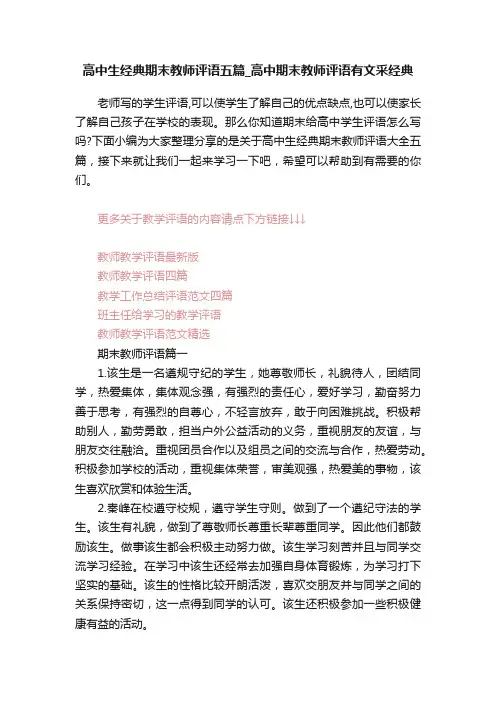 高中生经典期末教师评语五篇_高中期末教师评语有文采经典

老师写的学生评语,可以使学生了解自己的优点缺点,也可以使家长了解自己孩子在学校的表现。那么你知道期末给高中学生评语怎么写吗?下面小编为大家整理分享的是关于高中生经典期末教师评语大全五篇，接下来就让我们一起来学习一下吧，希望可以帮助到有需要的你们。

更多关于教学评语的内容请点下方链接↓↓↓

教师教学评语最新版
教师教学评语四篇
教学工作总结评语范文四篇
班主任给学习的教学评语
教师教学评语范文精选

期末教师评语篇一

1.该生是一名遵规守纪的学生，她尊敬师长，礼貌待人，团结同学，热爱集体，集体观念强，有强烈的责任心，爱好学习，勤奋努力善于思考，有强烈的自尊心，不轻言放弃，敢于向困难挑战。积极帮助别人，勤劳勇敢，担当户外公益活动的义务，重视朋友的友谊，与朋友交往融洽。重视团员合作以及组员之间的交流与合作，热爱劳动。积极参加学校的活动，重视集体荣誉，审美观强，热爱美的事物，该生喜欢欣赏和体验生活。

2.秦峰在校遵守校规，遵守学生守则。做到了一个遵纪守法的学生。该生有礼貌，做到了尊敬师长尊重长辈尊重同学。因此他们都鼓励该生。做事该生都会积极主动努力做。该生学习刻苦并且与同学交流学习经验。在学习中该生还经常去加强自身体育锻炼，为学习打下坚实的基础。该生的性格比较开朗活泼，喜欢交朋友并与同学之间的关系保持密切，这一点得到同学的认可。该生还积极参加一些积极健康有益的活动。